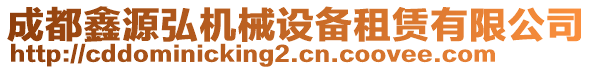 成都鑫源弘机械设备租赁有限公司
http://cddominicking2.cn.coovee.com